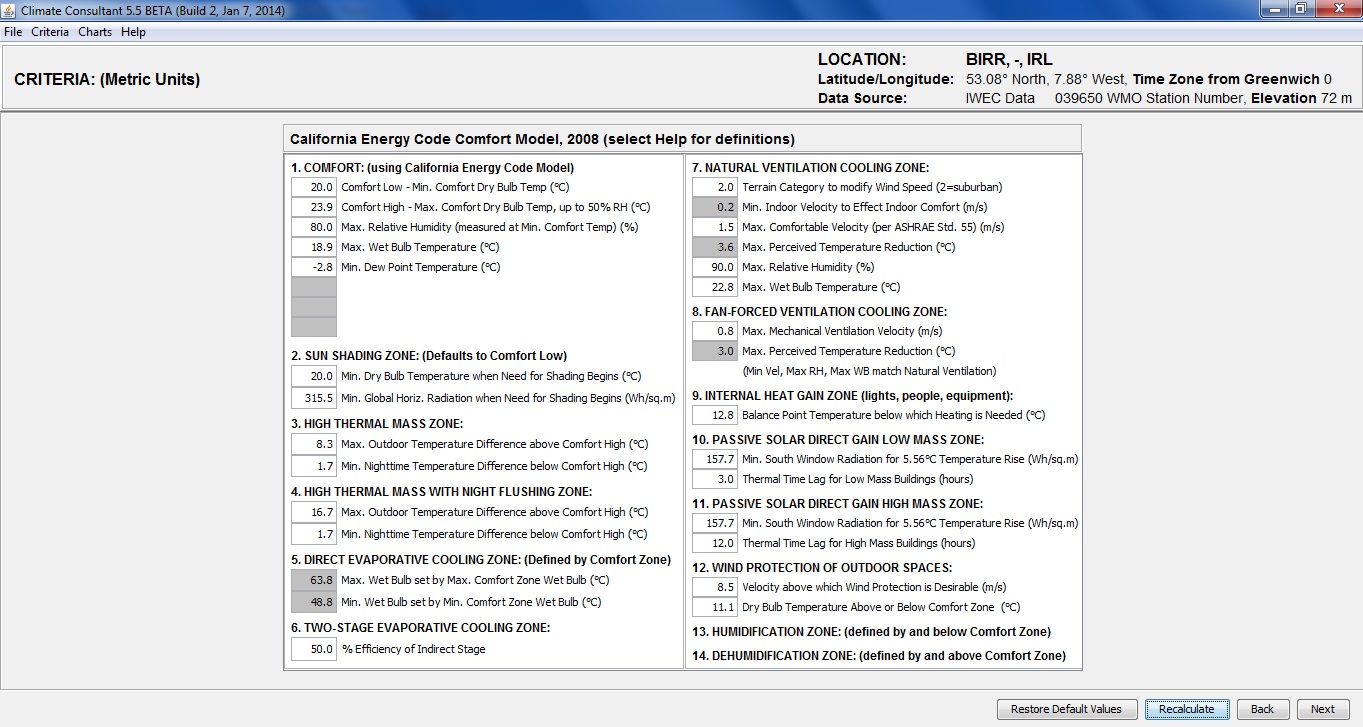 Climate Consultant 5.5 BETA (Build 2, Jan 7, 2014)

File Criteria Charts Help

CRITERIA: (Metric Units)

LOCATION: BIRR, -, IRL
Latitude/Longitude: 53.08° North, 7.88° West, Time Zone from Greenwich 0
Data Source: IWEC Data 039650 WMO Station Number, Elevation 72 m

California Energy Code Comfort Model, 2008 (select Help for definitions)

1. COMFORT: (using California Energy Code Model)
20.0 Comfort Low - Min. Comfort Dry Bulb Temp (°C)
23.9 Comfort High - Max. Comfort Dry Bulb Temp, up to 50% RH (°C)
80.0 Max. Relative Humidity (measured at Min. Comfort Temp) (%)
18.9 Max. Wet Bulb Temperature (°C)
-2.8 Min. Dew Point Temperature (°C)

2. SUN SHADING ZONE: (Defaults to Comfort Low)
20.0 Min. Dry Bulb Temperature when Need for Shading Begins (°C)
315.5 Min. Global Horiz. Radiation when Need for Shading Begins (Wh/sq.m)

3. HIGH THERMAL MASS ZONE:
8.3 Max. Outdoor Temperature Difference above Comfort High (°C)
1.7 Min. Nighttime Temperature Difference below Comfort High (°C)

4. HIGH THERMAL MASS WITH NIGHT FLUSHING ZONE:
16.7 Max. Outdoor Temperature Difference above Comfort High (°C)
1.7 Min. Nighttime Temperature Difference below Comfort High (°C)

5. DIRECT EVAPORATIVE COOLING ZONE: (Defined by Comfort Zone)
63.8 Max. Wet Bulb set by Max. Comfort Zone Wet Bulb (°C)
48.8 Min. Wet Bulb set by Min. Comfort Zone Wet Bulb (°C)

6. TWO-STAGE EVAPORATIVE COOLING ZONE:
50.0 % Efficiency of Indirect Stage

7. NATURAL VENTILATION COOLING ZONE:
2.0 Terrain Category to modify Wind Speed (2=suburban)
0.2 Min. Indoor Velocity to Effect Indoor Comfort (m/s)
1.5 Max. Comfortable Velocity (per ASHRAE Std. 55) (m/s)
3.6 Max. Perceived Temperature Reduction (°C)
90.0 Max. Relative Humidity (%)
22.8 Max. Wet Bulb Temperature (°C)

8. FAN-FORCED VENTILATION COOLING ZONE:
0.8 Max. Mechanical Ventilation Velocity (m/s)
3.0 Max. Perceived Temperature Reduction (°C)
(Min Vel, Max RH, Max WB match Natural Ventilation)

9. INTERNAL HEAT GAIN ZONE (lights, people, equipment):
12.8 Balance Point Temperature below which Heating is Needed (°C)

10. PASSIVE SOLAR DIRECT GAIN LOW MASS ZONE:
157.7 Min. South Window Radiation for 5.56°C Temperature Rise (Wh/sq.m)
3.0 Thermal Time Lag for Low Mass Buildings (hours)

11. PASSIVE SOLAR DIRECT GAIN HIGH MASS ZONE:
157.7 Min. South Window Radiation for 5.56°C Temperature Rise (Wh/sq.m)
12.0 Thermal Time Lag for High Mass Buildings (hours)

12. WIND PROTECTION OF OUTDOOR SPACES:
8.5 Velocity above which Wind Protection is Desirable (m/s)
11.1 Dry Bulb Temperature Above or Below Comfort Zone (°C)

13. HUMIDIFICATION ZONE: (defined by and below Comfort Zone)

14. DEHUMIDIFICATION ZONE: (defined by and above Comfort Zone)

Restore Default Values Recalculate Back Next